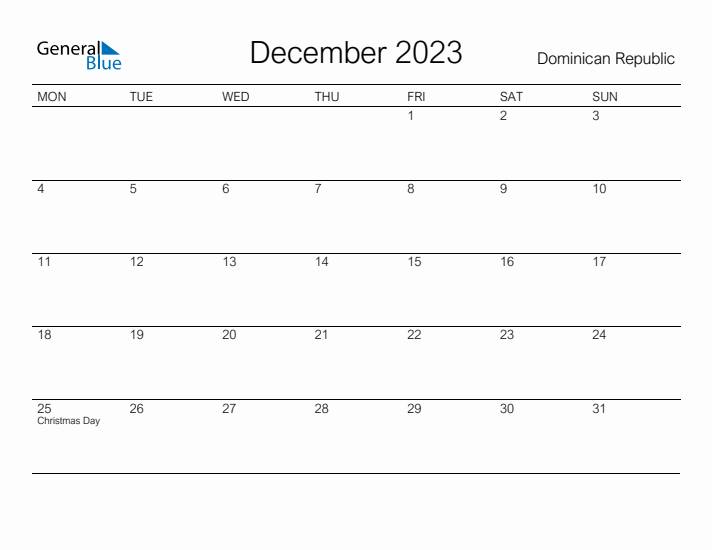 General
Blue

December 2023

Dominican Republic

| MON | TUE | WED | THU | FRI | SAT | SUN |
|---|---|---|---|---|---|---|
| | | | | 1 | 2 | 3 |
| 4 | 5 | 6 | 7 | 8 | 9 | 10 |
| 11 | 12 | 13 | 14 | 15 | 16 | 17 |
| 18 | 19 | 20 | 21 | 22 | 23 | 24 |
| 25 Christmas Day | 26 | 27 | 28 | 29 | 30 | 31 |